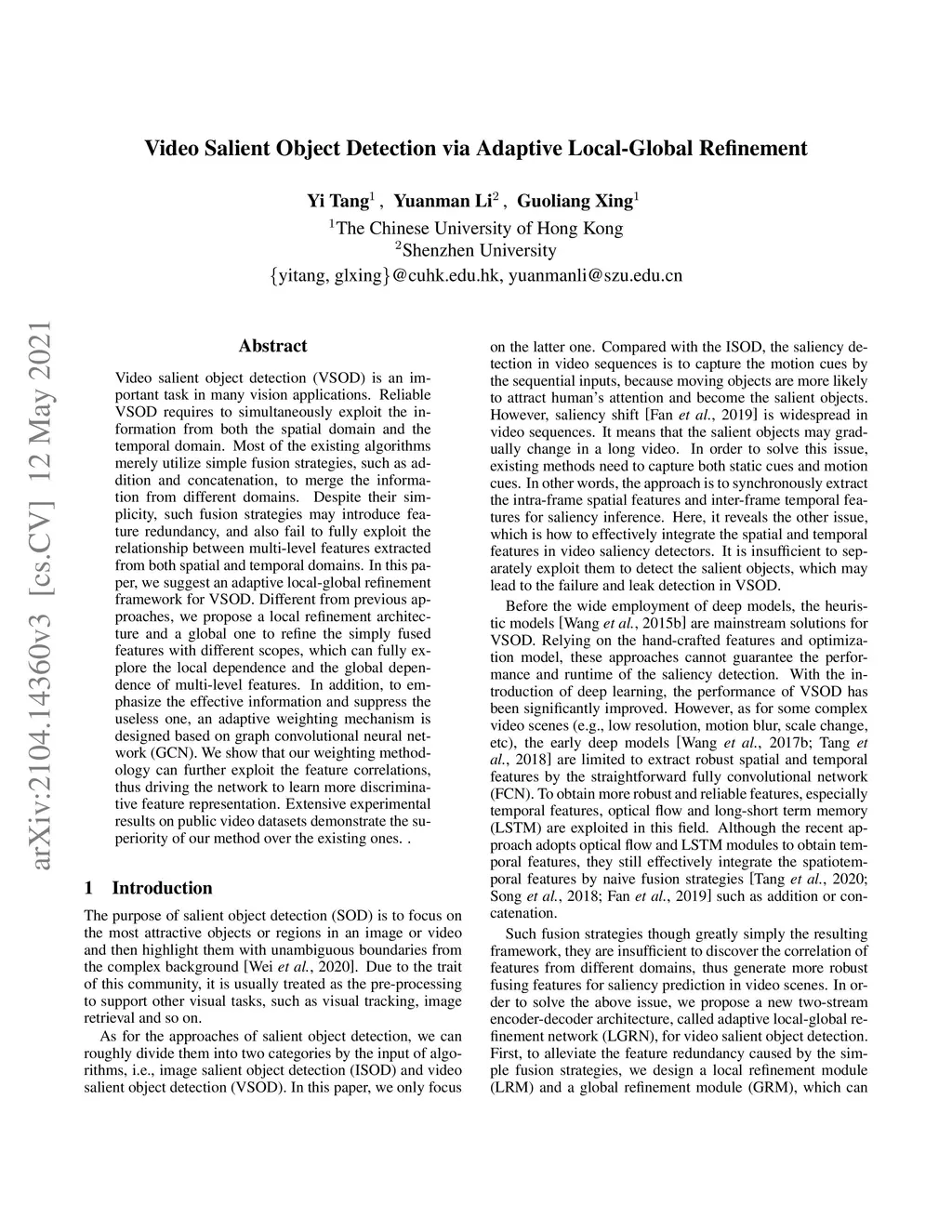 Video Salient Object Detection via Adaptive Local-Global Refinement

Yi Tang$^1$ , Yuanman Li$^2$ , Guoliang Xing$^1$
$^1$The Chinese University of Hong Kong
$^2$Shenzhen University
{yitang, glxing}@cuhk.edu.hk, yuanmanli@szu.edu.cn

arXiv:2104.14360v3 [cs.CV] 12 May 2021

Abstract

Video salient object detection (VSOD) is an important task in many vision applications. Reliable VSOD requires to simultaneously exploit the information from both the spatial domain and the temporal domain. Most of the existing algorithms merely utilize simple fusion strategies, such as addition and concatenation, to merge the information from different domains. Despite their simplicity, such fusion strategies may introduce feature redundancy, and also fail to fully exploit the relationship between multi-level features extracted from both spatial and temporal domains. In this paper, we suggest an adaptive local-global refinement framework for VSOD. Different from previous approaches, we propose a local refinement architecture and a global one to refine the simply fused features with different scopes, which can fully explore the local dependence and the global dependence of multi-level features. In addition, to emphasize the effective information and suppress the useless one, an adaptive weighting mechanism is designed based on graph convolutional neural network (GCN). We show that our weighting methodology can further exploit the feature correlations, thus driving the network to learn more discriminative feature representation. Extensive experimental results on public video datasets demonstrate the superiority of our method over the existing ones. .

1 Introduction

The purpose of salient object detection (SOD) is to focus on the most attractive objects or regions in an image or video and then highlight them with unambiguous boundaries from the complex background [Wei et al., 2020]. Due to the trait of this community, it is usually treated as the pre-processing to support other visual tasks, such as visual tracking, image retrieval and so on.

As for the approaches of salient object detection, we can roughly divide them into two categories by the input of algorithms, i.e., image salient object detection (ISOD) and video salient object detection (VSOD). In this paper, we only focus on the latter one. Compared with the ISOD, the saliency detection in video sequences is to capture the motion cues by the sequential inputs, because moving objects are more likely to attract human's attention and become the salient objects. However, saliency shift [Fan et al., 2019] is widespread in video sequences. It means that the salient objects may gradually change in a long video. In order to solve this issue, existing methods need to capture both static cues and motion cues. In other words, the approach is to synchronously extract the intra-frame spatial features and inter-frame temporal features for saliency inference. Here, it reveals the other issue, which is how to effectively integrate the spatial and temporal features in video saliency detectors. It is insufficient to separately exploit them to detect the salient objects, which may lead to the failure and leak detection in VSOD.

Before the wide employment of deep models, the heuristic models [Wang et al., 2015b] are mainstream solutions for VSOD. Relying on the hand-crafted features and optimization model, these approaches cannot guarantee the performance and runtime of the saliency detection. With the introduction of deep learning, the performance of VSOD has been significantly improved. However, as for some complex video scenes (e.g., low resolution, motion blur, scale change, etc), the early deep models [Wang et al., 2017b; Tang et al., 2018] are limited to extract robust spatial and temporal features by the straightforward fully convolutional network (FCN). To obtain more robust and reliable features, especially temporal features, optical flow and long-short term memory (LSTM) are exploited in this field. Although the recent approach adopts optical flow and LSTM modules to obtain temporal features, they still effectively integrate the spatiotemporal features by naive fusion strategies [Tang et al., 2020; Song et al., 2018; Fan et al., 2019] such as addition or concatenation.

Such fusion strategies though greatly simply the resulting framework, they are insufficient to discover the correlation of features from different domains, thus generate more robust fusing features for saliency prediction in video scenes. In order to solve the above issue, we propose a new two-stream encoder-decoder architecture, called adaptive local-global refinement network (LGRN), for video salient object detection. First, to alleviate the feature redundancy caused by the simple fusion strategies, we design a local refinement module (LRM) and a global refinement module (GRM), which can